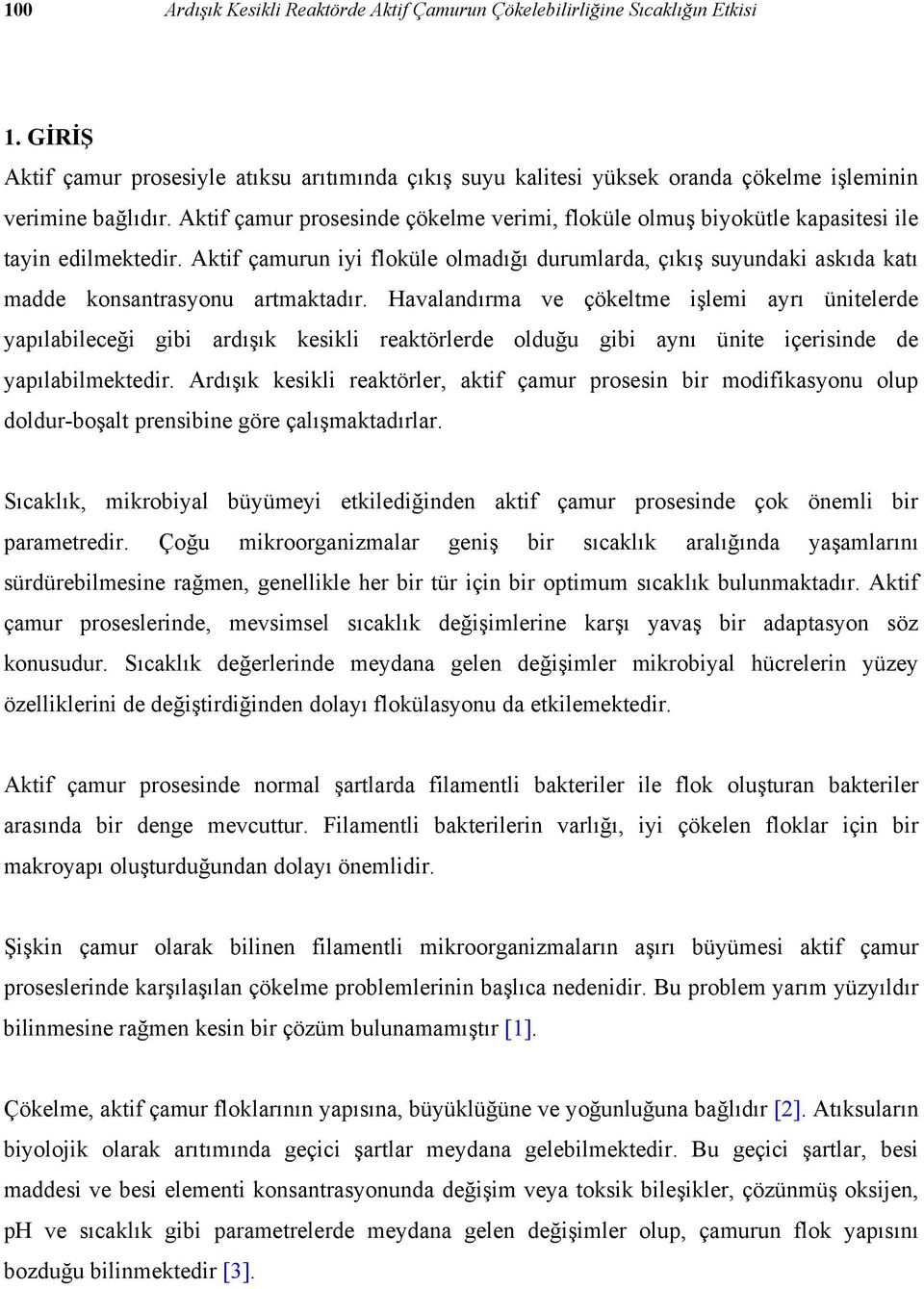 100 Ardışık Kesikli Reaktörde Aktif Çamurun Çökelebilirliğine Sıcaklığın Etkisi

1. GİRİŞ

Aktif çamur prosesiyle atıksu arıtımında çıkış suyu kalitesi yüksek oranda çökelme işleminin verimine bağlıdır. Aktif çamur prosesinde çökelme verimi, floküle olmuş biyokütle kapasitesi ile tayin edilmektedir. Aktif çamurun iyi floküle olmadığı durumlarda, çıkış suyundaki askıda katı madde konsantrasyonu artmaktadır. Havalandırma ve çökeltme işlemi ayrı ünitelerde yapılabileceği gibi ardışık kesikli reaktörlerde olduğu gibi aynı ünite içerisinde de yapılabilmektedir. Ardışık kesikli reaktörler, aktif çamur prosesin bir modifikasyonu olup doldur-boşalt prensibine göre çalışmaktadırlar.

Sıcaklık, mikrobiyal büyümeyi etkilediğinden aktif çamur prosesinde çok önemli bir parametredir. Çoğu mikroorganizmalar geniş bir sıcaklık aralığında yaşamlarını sürdürebilmesine rağmen, genellikle her bir tür için bir optimum sıcaklık bulunmaktadır. Aktif çamur proseslerinde, mevsimsel sıcaklık değişimlerine karşı yavaş bir adaptasyon söz konusudur. Sıcaklık değerlerinde meydana gelen değişimler mikrobiyal hücrelerin yüzey özelliklerini de değiştirdiğinden dolayı flokülasyonu da etkilemektedir.

Aktif çamur prosesinde normal şartlarda filamentli bakteriler ile flok oluşturan bakteriler arasında bir denge mevcuttur. Filamentli bakterilerin varlığı, iyi çökelen floklar için bir makroyapı oluşturduğundan dolayı önemlidir.

Şişkin çamur olarak bilinen filamentli mikroorganizmaların aşırı büyümesi aktif çamur proseslerinde karşılaşılan çökelme problemlerinin başlıca nedenidir. Bu problem yarım yüzyıldır bilinmesine rağmen kesin bir çözüm bulunamamıştır [1].

Çökelme, aktif çamur floklarının yapısına, büyüklüğüne ve yoğunluğuna bağlıdır [2]. Atıksuların biyolojik olarak arıtımında geçici şartlar meydana gelebilmektedir. Bu geçici şartlar, besi maddesi ve besi elementi konsantrasyonunda değişim veya toksik bileşikler, çözünmüş oksijen, pH ve sıcaklık gibi parametrelerde meydana gelen değişimler olup, çamurun flok yapısını bozduğu bilinmektedir [3].